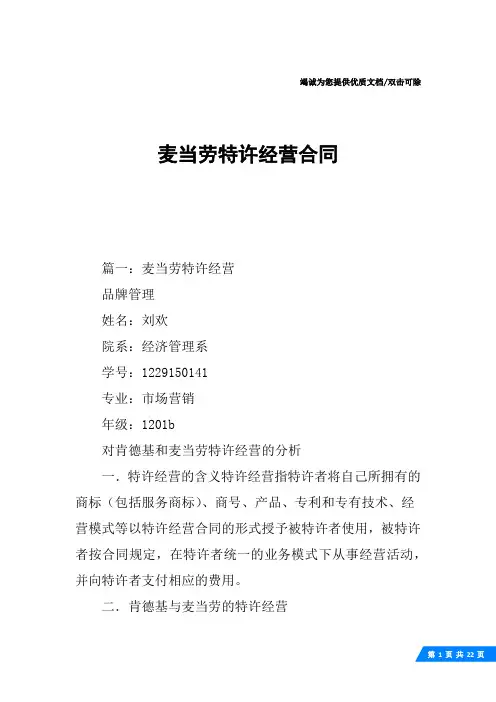 竭诚为您提供优质文档/双击可除

麦当劳特许经营合同

篇一：麦当劳特许经营

品牌管理

姓名：刘欢

院系：经济管理系

学号：1229150141

专业：市场营销

年级：1201b

对肯德基和麦当劳特许经营的分析

一．特许经营的含义特许经营指特许者将自己所拥有的商标（包括服务商标）、商号、产品、专利和专有技术、经营模式等以特许经营合同的形式授予被特许者使用，被特许者按合同规定，在特许者统一的业务模式下从事经营活动，并向特许者支付相应的费用。

二．肯德基与麦当劳的特许经营

第 1 页 共 22 页